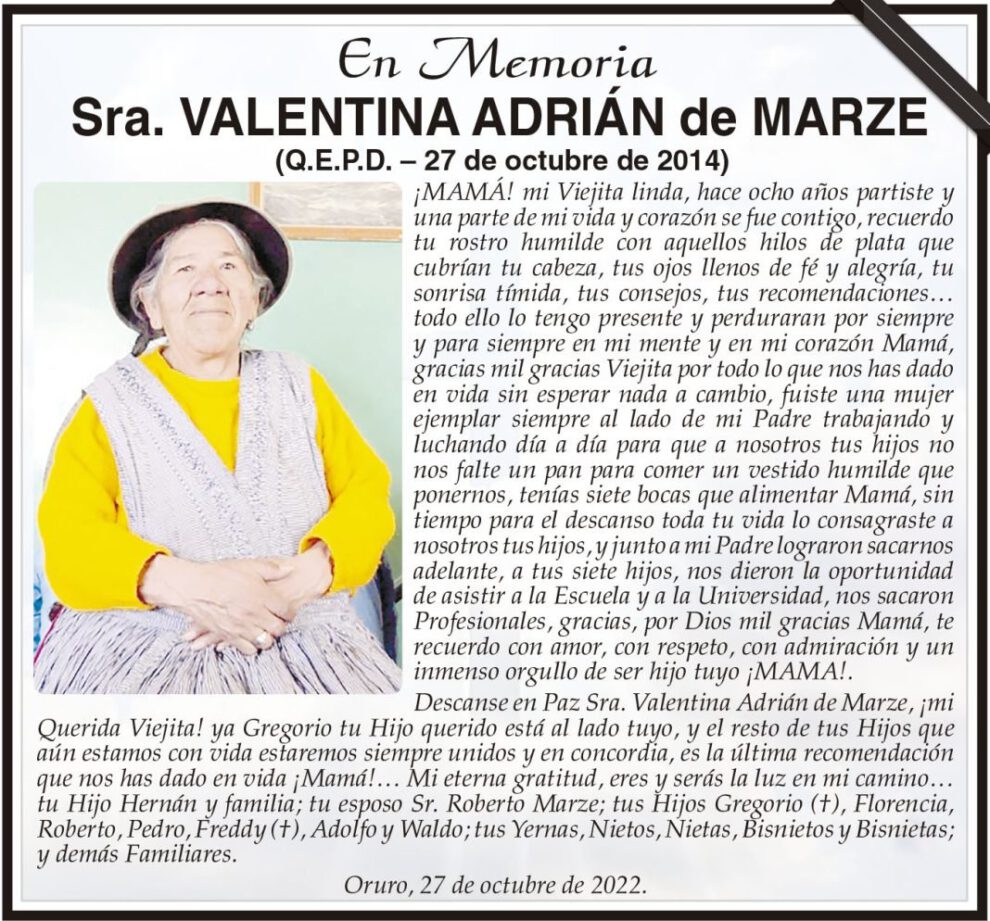 En Memoria
Sra. VALENTINA ADRIÁN de MARZE
(Q.E.P.D. – 27 de octubre de 2014)

¡MAMÁ! mi Viejita linda, hace ocho años partiste y una parte de mi vida y corazón se fue contigo, recuerdo tu rostro humilde con aquellos hilos de plata que cubrían tu cabeza, tus ojos llenos de fé y alegría, tu sonrisa tímida, tus consejos, tus recomendaciones... todo ello lo tengo presente y perduraran por siempre y para siempre en mi mente y en mi corazón Mamá, gracias mil gracias Viejita por todo lo que nos has dado en vida sin esperar nada a cambio, fuiste una mujer ejemplar siempre al lado de mi Padre trabajando y luchando día a día para que a nosotros tus hijos no nos falte un pan para comer un vestido humilde que ponernos, tenías siete bocas que alimentar Mamá, sin tiempo para el descanso toda tu vida lo consagraste a nosotros tus hijos, y junto a mi Padre lograron sacarnos adelante, a tus siete hijos, nos dieron la oportunidad de asistir a la Escuela y a la Universidad, nos sacaron Profesionales, gracias, por Dios mil gracias Mamá, te recuerdo con amor, con respeto, con admiración y un inmenso orgullo de ser hijo tuyo ¡MAMA!.

Descanse en Paz Sra. Valentina Adrián de Marze, ¡mi Querida Viejita! ya Gregorio tu Hijo querido está al lado tuyo, y el resto de tus Hijos que aún estamos con vida estaremos siempre unidos y en concordia, es la última recomendación que nos has dado en vida ¡Mamá!... Mi eterna gratitud, eres y serás la luz en mi camino... tu Hijo Hernán y familia; tu esposo Sr. Roberto Marze; tus Hijos Gregorio (†), Florencia, Roberto, Pedro, Freddy (†), Adolfo y Waldo; tus Yernas, Nietos, Nietas, Bisnietos y Bisnietas; y demás Familiares.

Oruro, 27 de octubre de 2022.